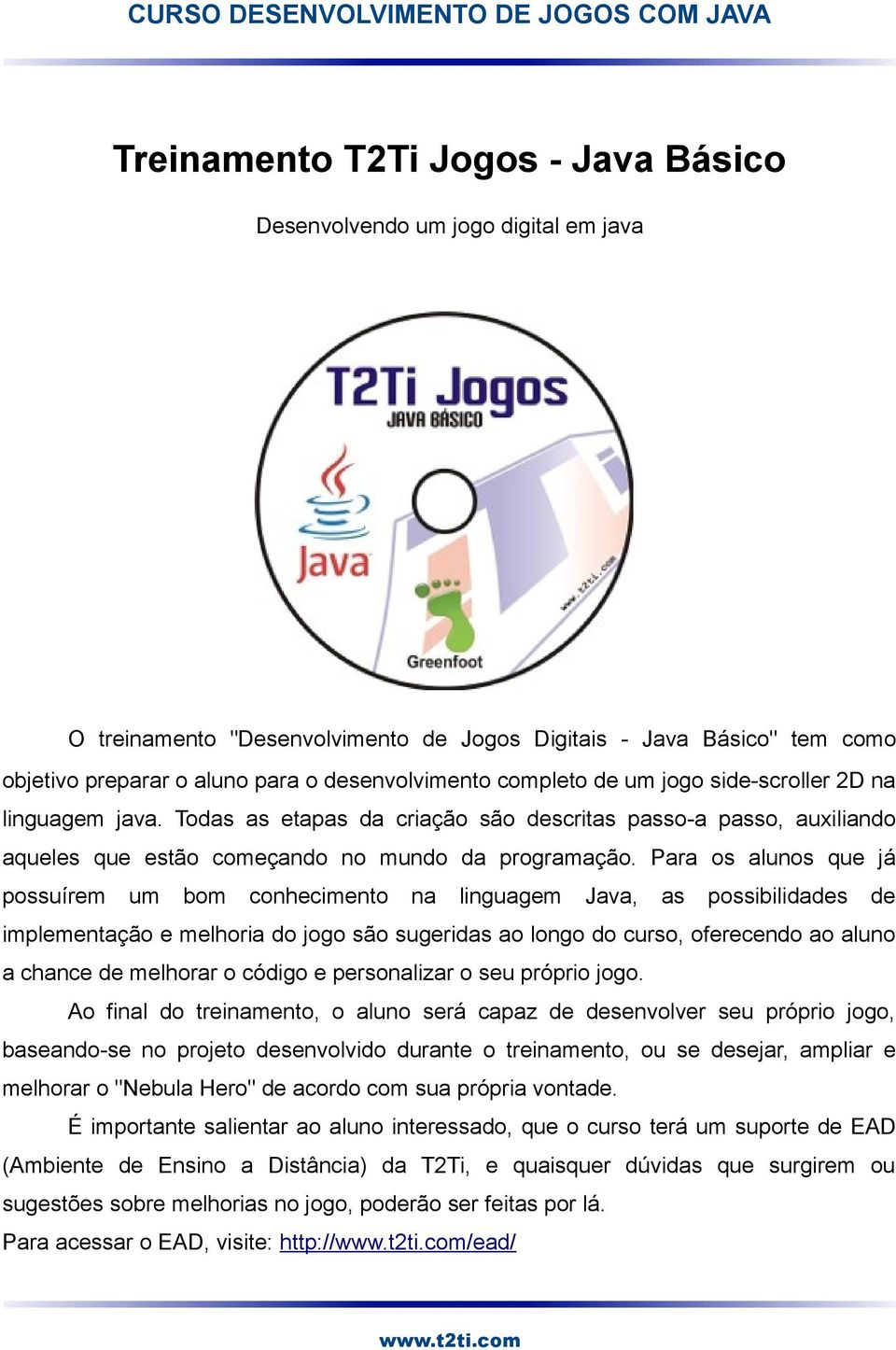 CURSO DESENVOLVIMENTO DE JOGOS COM JAVA

Treinamento T2Ti Jogos - Java Básico

Desenvolvendo um jogo digital em java

T2Ti Jogos
JAVA BÁSICO
Java
www.t2ti.com
Greenfoot

O treinamento "Desenvolvimento de Jogos Digitais - Java Básico" tem como objetivo preparar o aluno para o desenvolvimento completo de um jogo side-scroller 2D na linguagem java. Todas as etapas da criação são descritas passo-a passo, auxiliando aqueles que estão começando no mundo da programação. Para os alunos que já possuírem um bom conhecimento na linguagem Java, as possibilidades de implementação e melhoria do jogo são sugeridas ao longo do curso, oferecendo ao aluno a chance de melhorar o código e personalizar o seu próprio jogo.

Ao final do treinamento, o aluno será capaz de desenvolver seu próprio jogo, baseando-se no projeto desenvolvido durante o treinamento, ou se desejar, ampliar e melhorar o "Nebula Hero" de acordo com sua própria vontade.

É importante salientar ao aluno interessado, que o curso terá um suporte de EAD (Ambiente de Ensino a Distância) da T2Ti, e quaisquer dúvidas que surgirem ou sugestões sobre melhorias no jogo, poderão ser feitas por lá.

Para acessar o EAD, visite: http://www.t2ti.com/ead/

www.t2ti.com